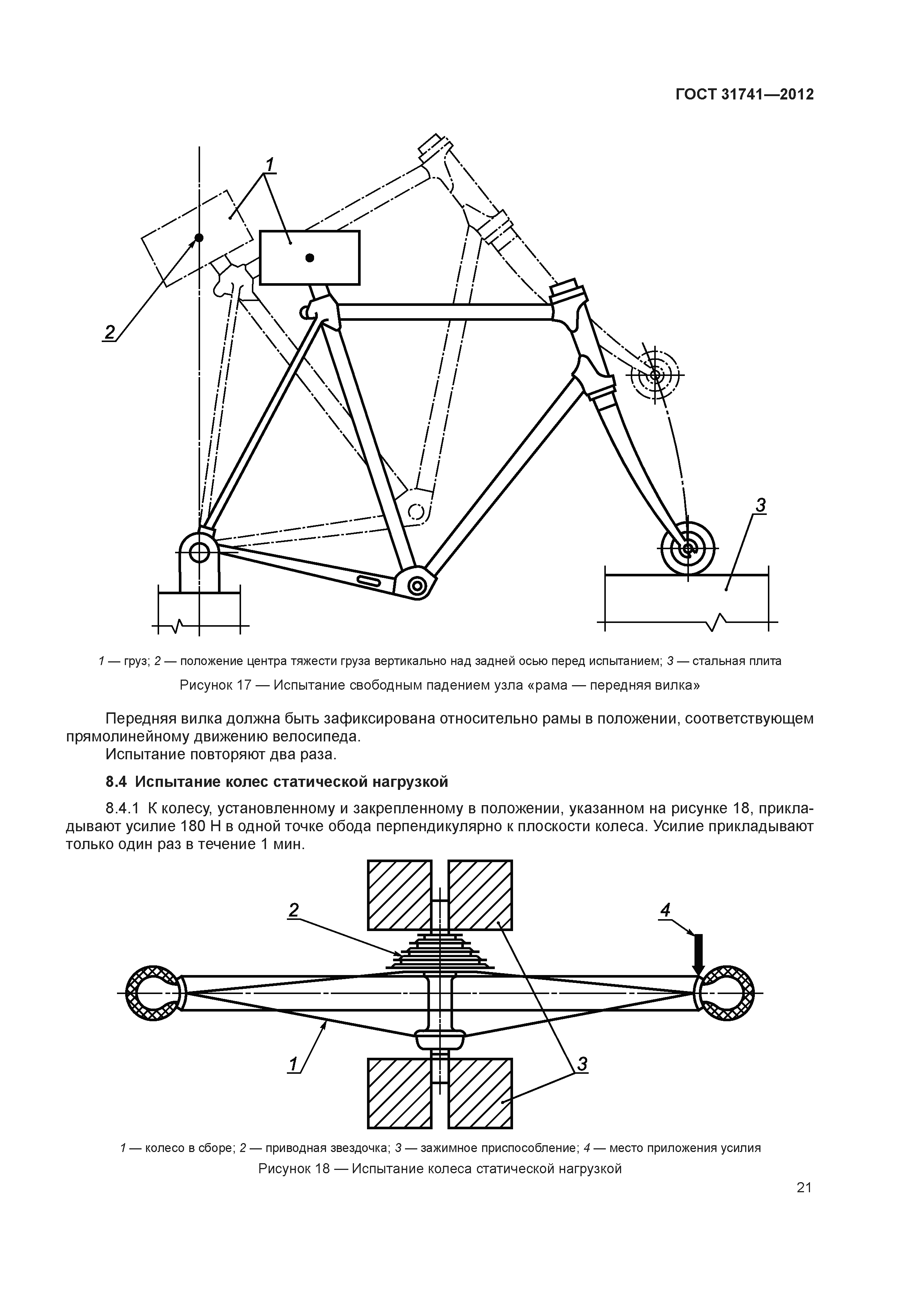 ГОСТ 31741—2012

1

2

3

1 — груз; 2 — положение центра тяжести груза вертикально над задней осью перед испытанием; 3 — стальная плита

Рисунок 17 — Испытание свободным падением узла «рама — передняя вилка»

Передняя вилка должна быть зафиксирована относительно рамы в положении, соответствующем прямолинейному движению велосипеда.

Испытание повторяют два раза.

8.4 Испытание колес статической нагрузкой

8.4.1 К колесу, установленному и закрепленному в положении, указанном на рисунке 18, прикладывают усилие 180 Н в одной точке обода перпендикулярно к плоскости колеса. Усилие прикладывают только один раз в течение 1 мин.

2

4

1

3

1 — колесо в сборе; 2 — приводная звездочка; 3 — зажимное приспособление; 4 — место приложения усилия

Рисунок 18 — Испытание колеса статической нагрузкой

21